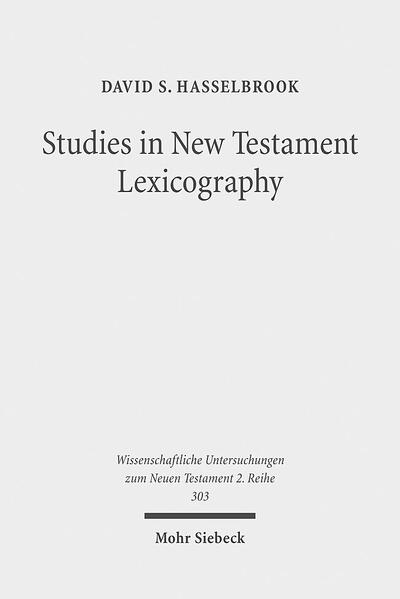 DAVID S. HASSELBROOK

Studies in New Testament Lexicography

Wissenschaftliche Untersuchungen zum Neuen Testament 2. Reihe 303

Mohr Siebeck